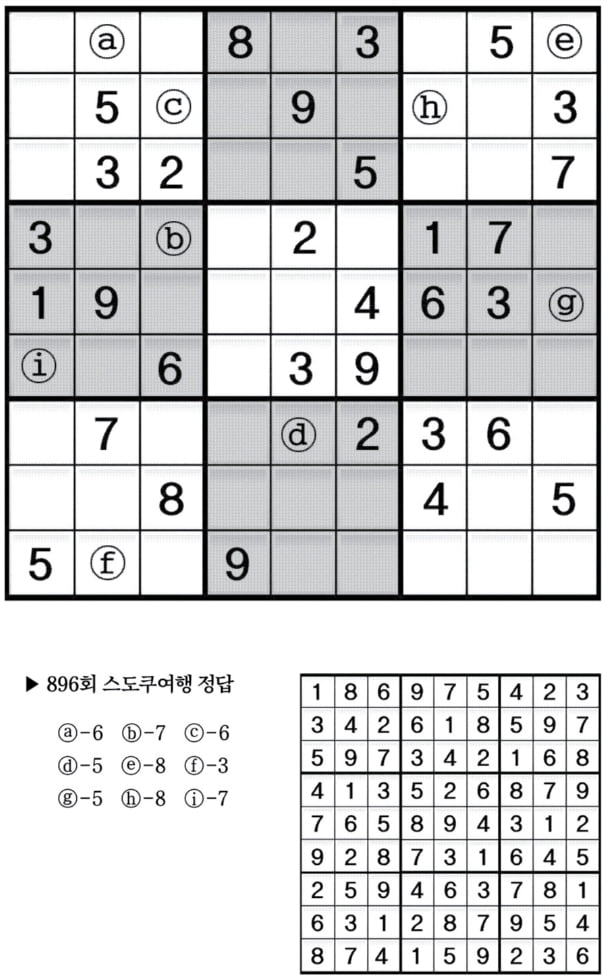 |  | ⓐ |  | 8 |  | 3 |  | 5 | ⓔ |
|---|---|---|---|---|---|---|---|---|
|  | 5 | ⓒ |  | 9 |  | ⓗ |  | 3 |
|  | 3 | 2 |  |  | 5 |  |  | 7 |
| 3 |  | ⓑ |  | 2 |  | 1 | 7 |  |
| 1 | 9 |  |  |  | 4 | 6 | 3 | ⓖ |
| ⓘ |  | 6 |  | 3 | 9 |  |  |  |
|  | 7 |  |  | ⓓ | 2 | 3 | 6 |  |
|  |  | 8 |  |  |  | 4 |  | 5 |
| 5 | ⓕ |  | 9 |  |  |  |  |  |

▶ 896회 스도쿠여행 정답

ⓐ-6 ⓑ-7 ⓒ-6
ⓓ-5 ⓔ-8 ⓕ-3
ⓖ-5 ⓗ-8 ⓘ-7

| 1 | 8 | 6 | 9 | 7 | 5 | 4 | 2 | 3 |
|---|---|---|---|---|---|---|---|---|
| 3 | 4 | 2 | 6 | 1 | 8 | 5 | 9 | 7 |
| 5 | 9 | 7 | 3 | 4 | 2 | 1 | 6 | 8 |
| 4 | 1 | 3 | 5 | 2 | 6 | 8 | 7 | 9 |
| 7 | 6 | 5 | 8 | 9 | 4 | 3 | 1 | 2 |
| 9 | 2 | 8 | 7 | 3 | 1 | 6 | 4 | 5 |
| 2 | 5 | 9 | 4 | 6 | 3 | 7 | 8 | 1 |
| 6 | 3 | 1 | 2 | 8 | 7 | 9 | 5 | 4 |
| 8 | 7 | 4 | 1 | 5 | 9 | 2 | 3 | 6 |